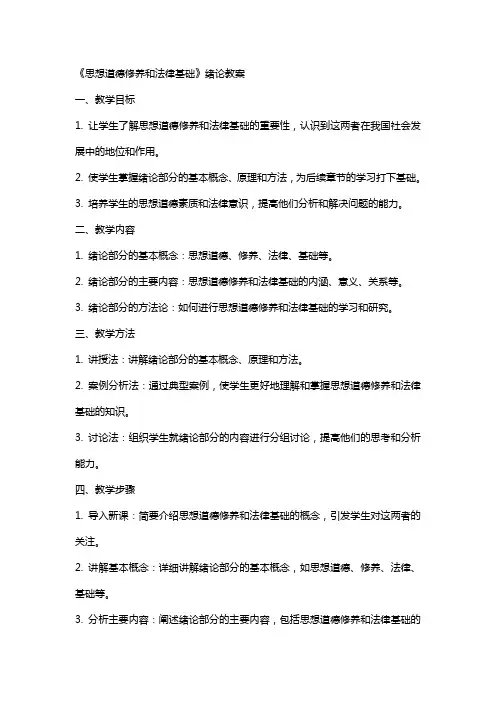 《思想道德修养和法律基础》绪论教案

一、教学目标

1. 让学生了解思想道德修养和法律基础的重要性，认识到这两者在我国社会发展中的地位和作用。

2. 使学生掌握绪论部分的基本概念、原理和方法，为后续章节的学习打下基础。

3. 培养学生的思想道德素质和法律意识，提高他们分析和解决问题的能力。

二、教学内容

1. 绪论部分的基本概念：思想道德、修养、法律、基础等。

2. 绪论部分的主要内容：思想道德修养和法律基础的内涵、意义、关系等。

3. 绪论部分的方法论：如何进行思想道德修养和法律基础的学习和研究。

三、教学方法

1. 讲授法：讲解绪论部分的基本概念、原理和方法。

2. 案例分析法：通过典型案例，使学生更好地理解和掌握思想道德修养和法律基础的知识。

3. 讨论法：组织学生就绪论部分的内容进行分组讨论，提高他们的思考和分析能力。

四、教学步骤

1. 导入新课：简要介绍思想道德修养和法律基础的概念，引发学生对这两者的关注。

2. 讲解基本概念：详细讲解绪论部分的基本概念，如思想道德、修养、法律、基础等。

3. 分析主要内容：阐述绪论部分的主要内容，包括思想道德修养和法律基础的